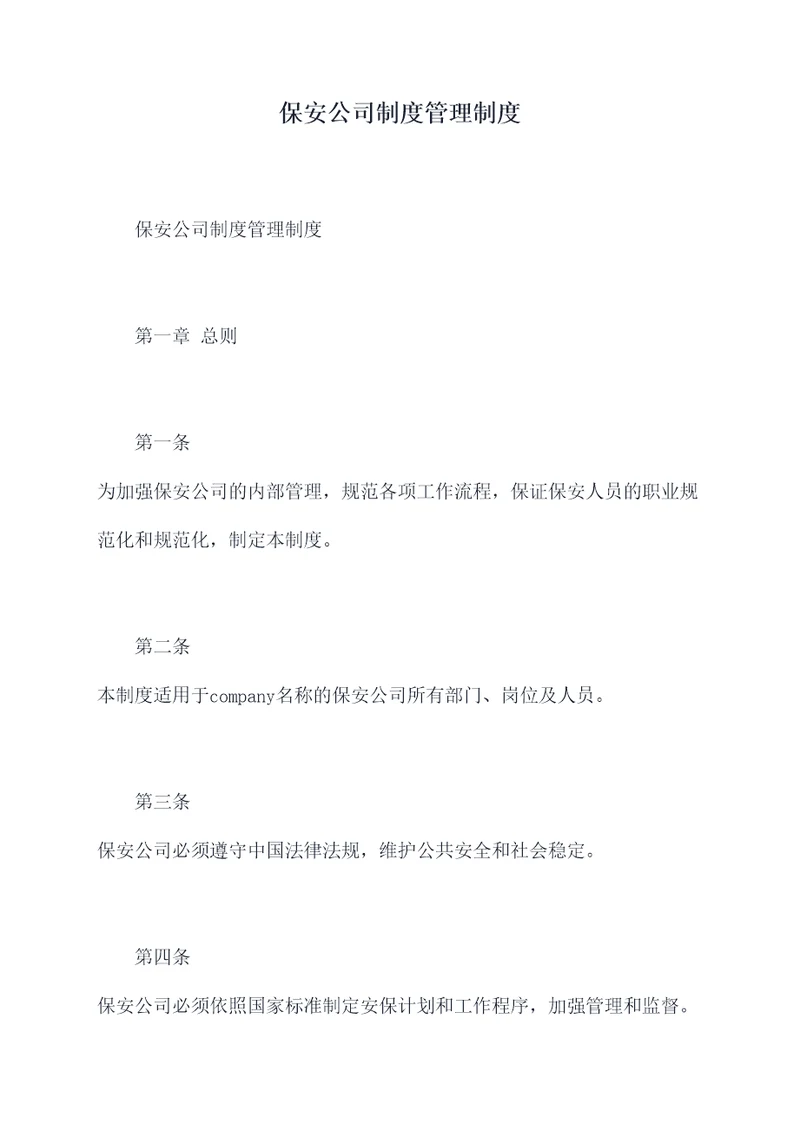 保安公司制度管理制度

保安公司制度管理制度

第一章 总则

第一条

为加强保安公司的内部管理，规范各项工作流程，保证保安人员的职业规范化和规范化，制定本制度。

第二条

本制度适用于company名称的保安公司所有部门、岗位及人员。

第三条

保安公司必须遵守中国法律法规，维护公共安全和社会稳定。

第四条

保安公司必须依照国家标准制定安保计划和工作程序，加强管理和监督。